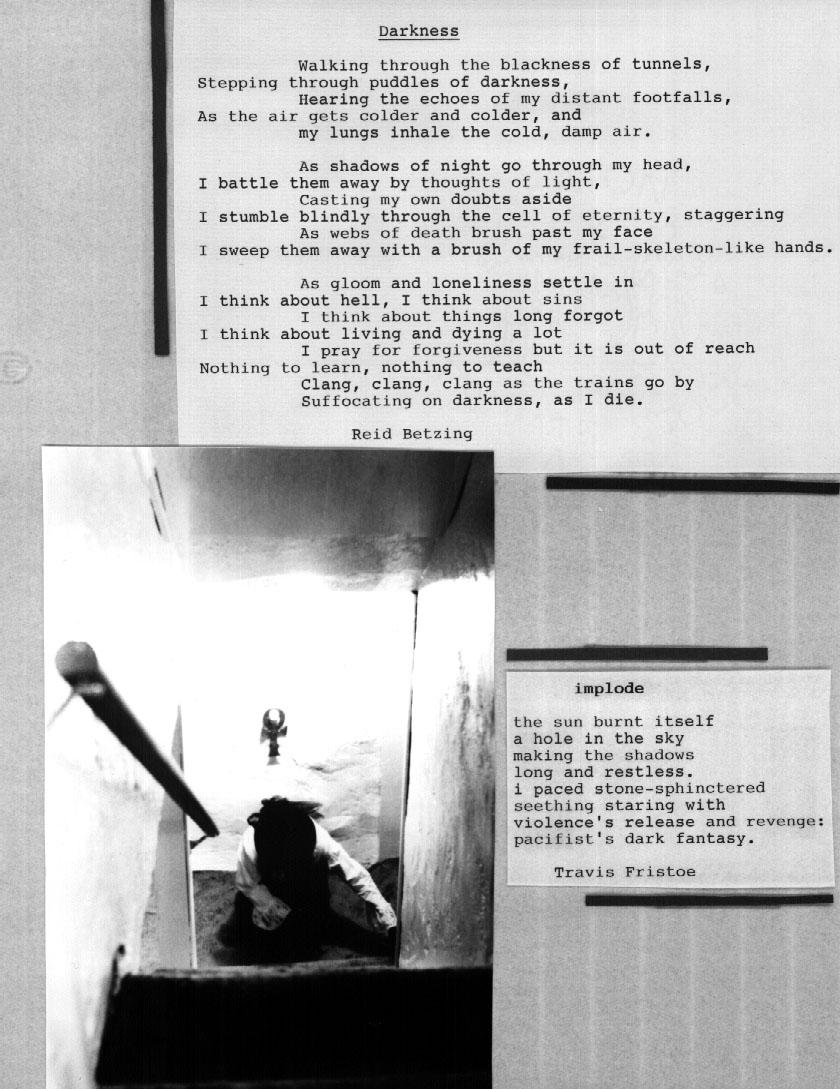 Darkness

Walking through the blackness of tunnels,
Stepping through puddles of darkness,
Hearing the echoes of my distant footfalls,
As the air gets colder and colder, and
my lungs inhale the cold, damp air.

As shadows of night go through my head,
I battle them away by thoughts of light,
Casting my own doubts aside
I stumble blindly through the cell of eternity, staggering
As webs of death brush past my face
I sweep them away with a brush of my frail-skeleton-like hands.

As gloom and loneliness settle in
I think about hell, I think about sins
I think about things long forgot
I think about living and dying a lot
I pray for forgiveness but it is out of reach
Nothing to learn, nothing to teach
Clang, clang, clang as the trains go by
Suffocating on darkness, as I die.

Reid Betzing

implode

the sun burnt itself
a hole in the sky
making the shadows
long and restless.
i paced stone-sphinctered
seething staring with
violence's release and revenge:
pacifist's dark fantasy.

Travis Fristoe